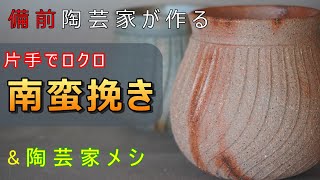 備前陶芸家が作る

片手でロクロ

南蛮挽き

&陶芸家メシ